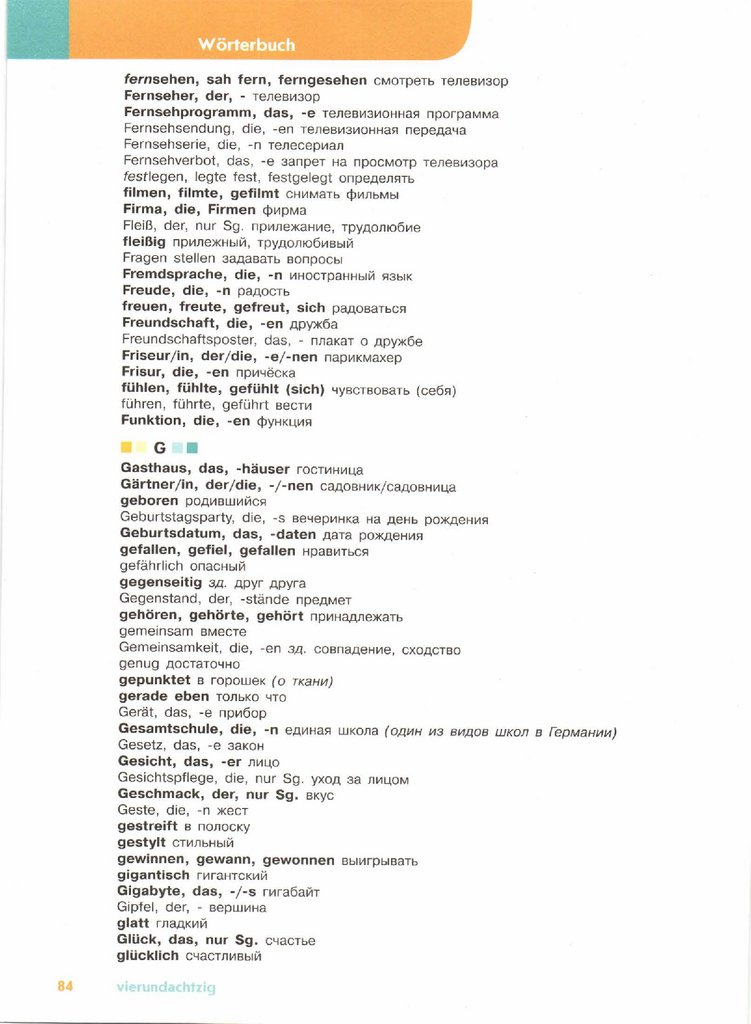 Wörterbuch

fernsehen, sah fern, ferngesehen смотреть телевизор
Fernseher, der, - телевизор
Fernsehprogramm, das, -e телевизионная программа
Fernsehsendung, die, -en телевизионная передача
Fernsehserie, die, -n телесериал
Fernsehverbot, das, -e запрет на просмотр телевизора
festlegen, legte fest, festgelegt определять
filmen, filmte, gefilmt снимать фильмы
Firma, die, Firmen фирма
Fleiß, der, nur Sg. прилежание, трудолюбие
fleißig прилежный, трудолюбивый
Fragen stellen задавать вопросы
Fremdsprache, die, -n иностранный язык
Freude, die, -n радость
freuen, freute, gefreut, sich радоваться
Freundschaft, die, -en дружба
Freundschaftsposter, das, - плакат о дружбе
Friseur/in, der/die, -e/-nen парикмахер
Frisur, die, -en причёска
fühlen, fühlte, gefühlt (sich) чувствовать (себя)
führen, führte, geführt вести
Funktion, die, -en функция

G

Gasthaus, das, -häuser гостиница
Gärtner/in, der/die, -/-nen садовник/садовница
geboren родившийся
Geburtstagsparty, die, -s вечеринка на день рождения
Geburtsdatum, das, -daten дата рождения
gefallen, gefiel, gefallen нравиться
gefährlich опасный
gegenseitig зд. друг друга
Gegenstand, der, -stände предмет
gehören, gehörte, gehört принадлежать
gemeinsam вместе
Gemeinsamkeit, die, -en зд. совпадение, сходство
genug достаточно
gepunktet в горошек (о ткани)
gerade eben только что
Gerät, das, -e прибор
Gesamtschule, die, -n единая школа (один из видов школ в Германии)
Gesetz, das, -e закон
Gesicht, das, -er лицо
Gesichtspflege, die, nur Sg. уход за лицом
Geschmack, der, nur Sg. вкус
Geste, die, -n жест
gestreift в полоску
gestylt стильный
gewinnen, gewann, gewonnen выигрывать
gigantisch гигантский
Gigabyte, das, -/-s гигабайт
Gipfel, der, - вершина
glatt гладкий
Glück, das, nur Sg. счастье
glücklich счастливый

84 vierundachtzig